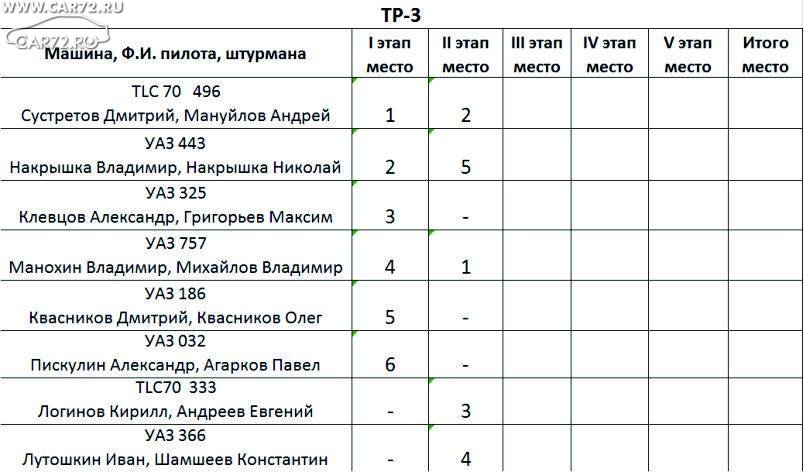 WWW.CAR72.RU
CAR72.RU

ТР-3

| Машина, Ф.И. пилота, штурмана | I этап место | II этап место | III этап место | IV этап место | V этап место | Итого место |
|---|---|---|---|---|---|---|
| TLC 70 496 Сустретов Дмитрий, Мануйлов Андрей | 1 | 2 | | | | |
| УАЗ 443 Накрышка Владимир, Накрышка Николай | 2 | 5 | | | | |
| УАЗ 325 Клевцов Александр, Григорьев Максим | 3 | - | | | | |
| УАЗ 757 Манохин Владимир, Михайлов Владимир | 4 | 1 | | | | |
| УАЗ 186 Квасников Дмитрий, Квасников Олег | 5 | - | | | | |
| УАЗ 032 Пискулин Александр, Агарков Павел | 6 | - | | | | |
| TLC70 333 Логинов Кирилл, Андреев Евгений | - | 3 | | | | |
| УАЗ 366 Лутошкин Иван, Шамшеев Константин | - | 4 | | | | |